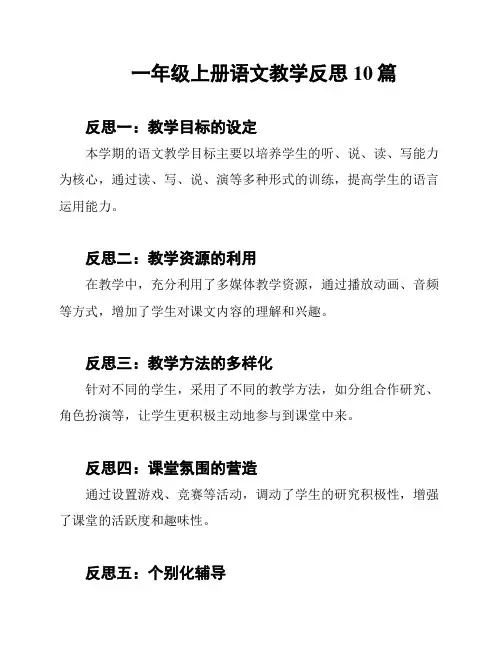 一年级上册语文教学反思 10 篇

反思一：教学目标的设定

本学期的语文教学目标主要以培养学生的听、说、读、写能力为核心，通过读、写、说、演等多种形式的训练，提高学生的语言运用能力。

反思二：教学资源的利用

在教学中，充分利用了多媒体教学资源，通过播放动画、音频等方式，增加了学生对课文内容的理解和兴趣。

反思三：教学方法的多样化

针对不同的学生，采用了不同的教学方法，如分组合作研究、角色扮演等，让学生更积极主动地参与到课堂中来。

反思四：课堂氛围的营造

通过设置游戏、竞赛等活动，调动了学生的研究积极性，增强了课堂的活跃度和趣味性。

反思五：个别化辅导